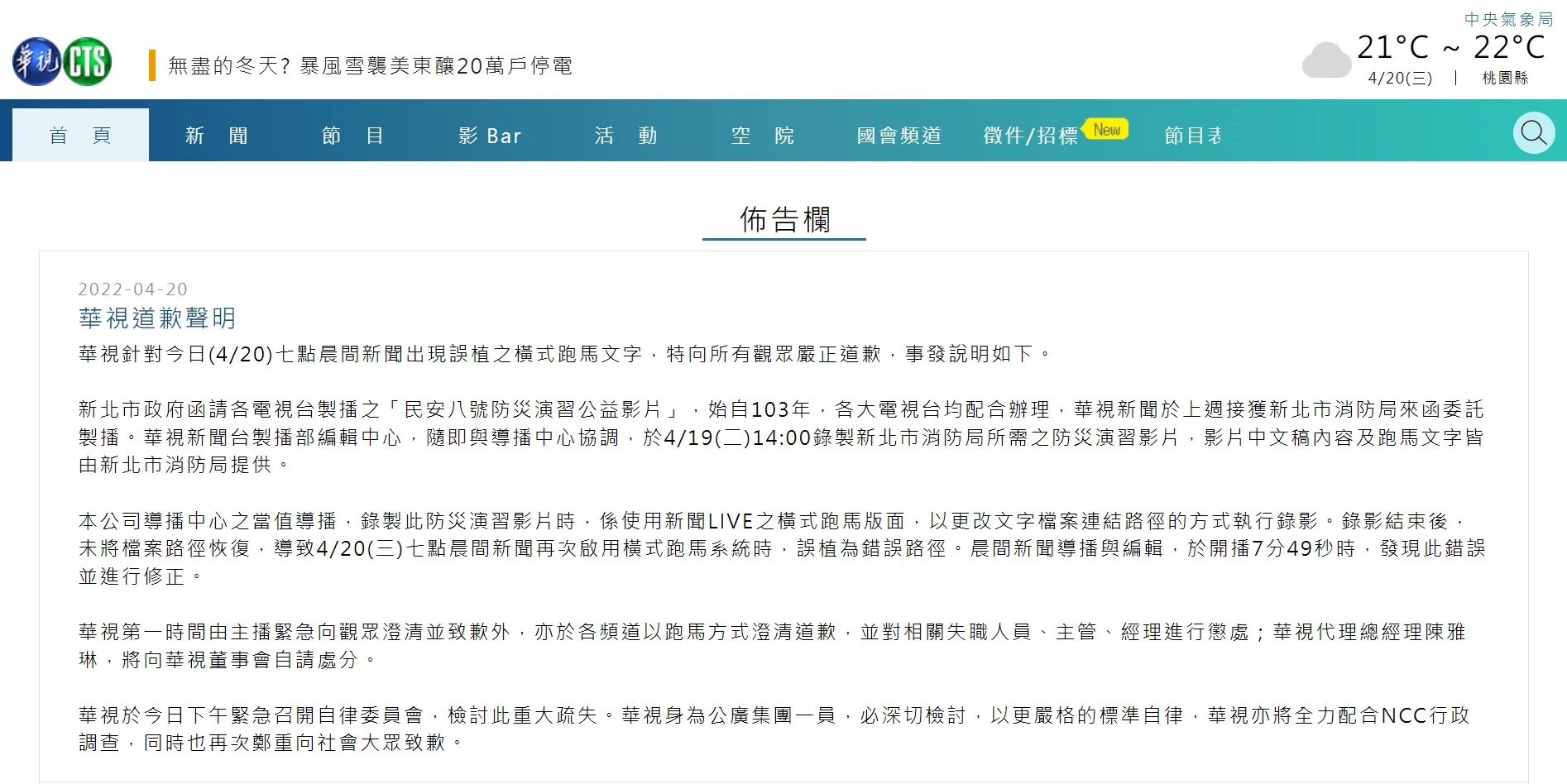 華視 CTS

無盡的冬天? 暴風雪襲美東釀20萬戶停電

中央氣象局
21°C ~ 22°C
4/20(三) | 桃園縣

首 頁 新 聞 節 目 影 Bar 活 動 空 院 國會頻道 徵件/招標 New 節目表

佈告欄

2022-04-20
華視道歉聲明
華視針對今日(4/20)七點晨間新聞出現誤植之橫式跑馬文字，特向所有觀眾嚴正道歉，事發說明如下。

新北市政府函請各電視台製播之「民安八號防災演習公益影片」，始自103年，各大電視台均配合辦理，華視新聞於上週接獲新北市消防局來函委託製播。華視新聞台製播部編輯中心，隨即與導播中心協調，於4/19(二)14:00錄製新北市消防局所需之防災演習影片，影片中文稿內容及跑馬文字皆由新北市消防局提供。

本公司導播中心之當值導播，錄製此防災演習影片時，係使用新聞LIVE之橫式跑馬版面，以更改文字檔案連結路徑的方式執行錄影。錄影結束後，未將檔案路徑恢復，導致4/20(三)七點晨間新聞再次啟用橫式跑馬系統時，誤植為錯誤路徑。晨間新聞導播與編輯，於開播7分49秒時，發現此錯誤並進行修正。

華視第一時間由主播緊急向觀眾澄清並致歉外，亦於各頻道以跑馬方式澄清道歉，並對相關失職人員、主管、經理進行懲處；華視代理總經理陳雅琳，將向華視董事會自請處分。

華視於今日下午緊急召開自律委員會，檢討此重大疏失。華視身為公廣集團一員，必深切檢討，以更嚴格的標準自律，華視亦將全力配合NCC行政調查，同時也再次鄭重向社會大眾致歉。